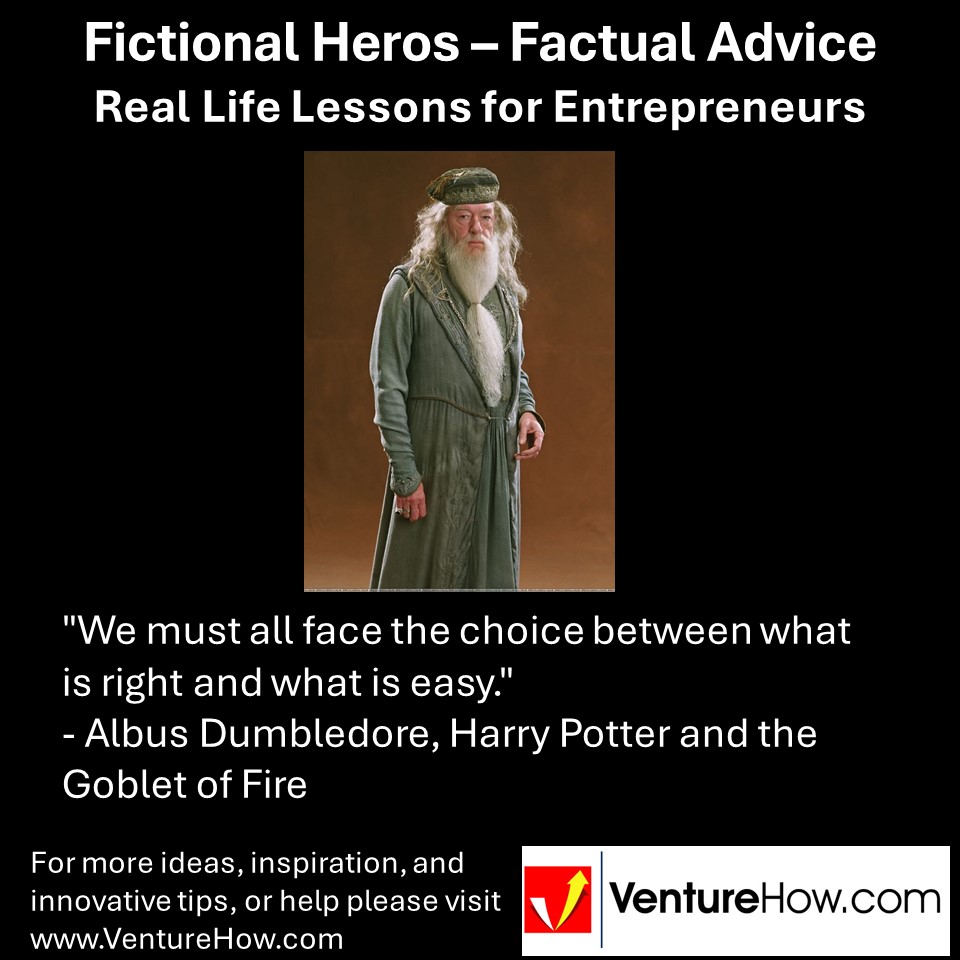 Fictional Heros – Factual Advice
Real Life Lessons for Entrepreneurs

"We must all face the choice between what is right and what is easy."
- Albus Dumbledore, Harry Potter and the Goblet of Fire

For more ideas, inspiration, and innovative tips, or help please visit www.VentureHow.com

VentureHow.com